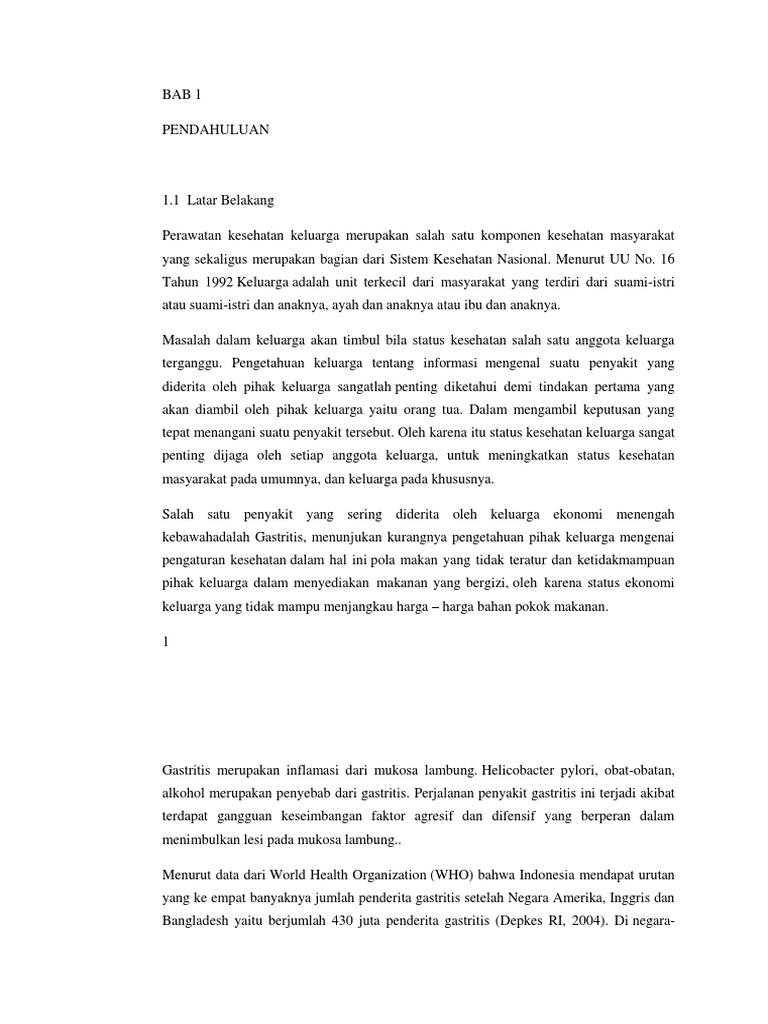 BAB 1

PENDAHULUAN

1.1 Latar Belakang

Perawatan kesehatan keluarga merupakan salah satu komponen kesehatan masyarakat yang sekaligus merupakan bagian dari Sistem Kesehatan Nasional. Menurut UU No. 16 Tahun 1992 Keluarga adalah unit terkecil dari masyarakat yang terdiri dari suami-istri atau suami-istri dan anaknya, ayah dan anaknya atau ibu dan anaknya.

Masalah dalam keluarga akan timbul bila status kesehatan salah satu anggota keluarga terganggu. Pengetahuan keluarga tentang informasi mengenal suatu penyakit yang diderita oleh pihak keluarga sangatlah penting diketahui demi tindakan pertama yang akan diambil oleh pihak keluarga yaitu orang tua. Dalam mengambil keputusan yang tepat menangani suatu penyakit tersebut. Oleh karena itu status kesehatan keluarga sangat penting dijaga oleh setiap anggota keluarga, untuk meningkatkan status kesehatan masyarakat pada umumnya, dan keluarga pada khususnya.

Salah satu penyakit yang sering diderita oleh keluarga ekonomi menengah kebawahadalah Gastritis, menunjukan kurangnya pengetahuan pihak keluarga mengenai pengaturan kesehatan dalam hal ini pola makan yang tidak teratur dan ketidakmampuan pihak keluarga dalam menyediakan makanan yang bergizi, oleh karena status ekonomi keluarga yang tidak mampu menjangkau harga – harga bahan pokok makanan.

1

Gastritis merupakan inflamasi dari mukosa lambung. Helicobacter pylori, obat-obatan, alkohol merupakan penyebab dari gastritis. Perjalanan penyakit gastritis ini terjadi akibat terdapat gangguan keseimbangan faktor agresif dan difensif yang berperan dalam menimbulkan lesi pada mukosa lambung..

Menurut data dari World Health Organization (WHO) bahwa Indonesia mendapat urutan yang ke empat banyaknya jumlah penderita gastritis setelah Negara Amerika, Inggris dan Bangladesh yaitu berjumlah 430 juta penderita gastritis (Depkes RI, 2004). Di negara-